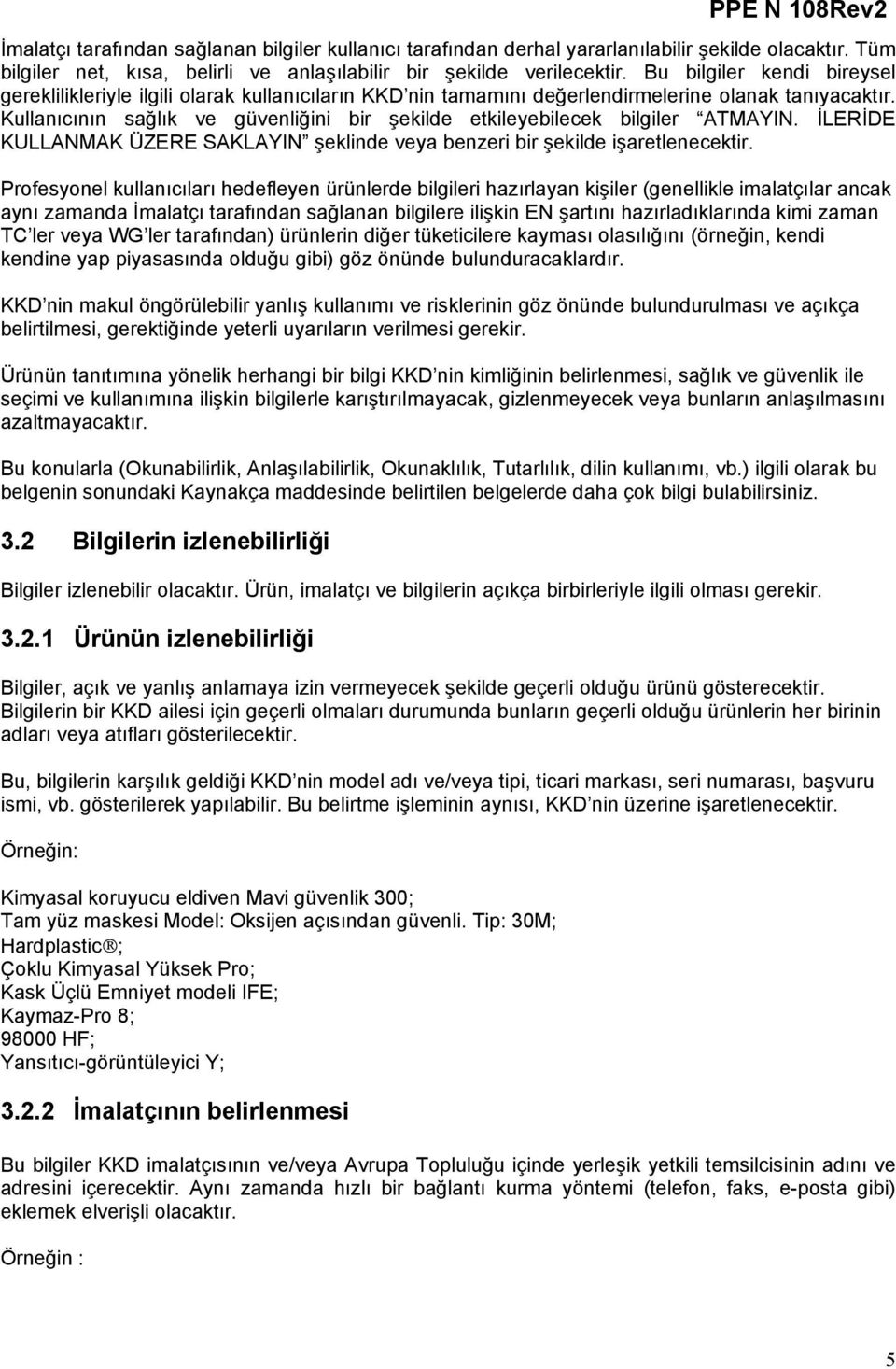 PPE N 108Rev2

İmalatçı tarafından sağlanan bilgiler kullanıcı tarafından derhal yararlanılabilir şekilde olacaktır. Tüm bilgiler net, kısa, belirli ve anlaşılabilir bir şekilde verilecektir. Bu bilgiler kendi bireysel gereklilikleriyle ilgili olarak kullanıcıların KKD'nin tamamını değerlendirmelerine olanak tanıyacaktır. Kullanıcının sağlık ve güvenliğini bir şekilde etkileyebilecek bilgiler "ATMAYIN. İLERİDE KULLANMAK ÜZERE SAKLAYIN" şeklinde veya benzeri bir şekilde işaretlenecektir.

Profesyonel kullanıcıları hedefleyen ürünlerde bilgileri hazırlayan kişiler (genellikle imalatçılar ancak aynı zamanda İmalatçı tarafından sağlanan bilgilere ilişkin EN şartını hazırladıklarında kimi zaman TC'ler veya WG'ler tarafından) ürünlerin diğer tüketicilere kayması olasılığını (örneğin, kendi kendine yap piyasasında olduğu gibi) göz önünde bulunduracaklardır.

KKD'nin makul öngörülebilir yanlış kullanımı ve risklerinin göz önünde bulundurulması ve açıkça belirtilmesi, gerektiğinde yeterli uyarıların verilmesi gerekir.

Ürünün tanıtımına yönelik herhangi bir bilgi KKD'nin kimliğinin belirlenmesi, sağlık ve güvenlik ile seçimi ve kullanımına ilişkin bilgilerle karıştırılmayacak, gizlenmeyecek veya bunların anlaşılmasını azaltmayacaktır.

Bu konularla (Okunabilirlik, Anlaşılabilirlik, Okunaklılık, Tutarlılık, dilin kullanımı, vb.) ilgili olarak bu belgenin sonundaki Kaynakça maddesinde belirtilen belgelerde daha çok bilgi bulabilirsiniz.

3.2 Bilgilerin izlenebilirliği

Bilgiler izlenebilir olacaktır. Ürün, imalatçı ve bilgilerin açıkça birbirleriyle ilgili olması gerekir.

3.2.1 Ürünün izlenebilirliği

Bilgiler, açık ve yanlış anlamaya izin vermeyecek şekilde geçerli olduğu ürünü gösterecektir. Bilgilerin bir KKD ailesi için geçerli olmaları durumunda bunların geçerli olduğu ürünlerin her birinin adları veya atıfları gösterilecektir.

Bu, bilgilerin karşılık geldiği KKD'nin model adı ve/veya tipi, ticari markası, seri numarası, başvuru ismi, vb. gösterilerek yapılabilir. Bu belirtme işleminin aynısı, KKD'nin üzerine işaretlenecektir.

Örneğin:

Kimyasal koruyucu eldiven Mavi güvenlik 300;
Tam yüz maskesi Model: Oksijen açısından güvenli. Tip: 30M;
Hardplastic®;
Çoklu Kimyasal Yüksek Pro;
Kask Üçlü Emniyet modeli IFE;
Kaymaz-Pro 8;
98000 HF;
Yansıtıcı-görüntüleyici Y;

3.2.2 İmalatçının belirlenmesi

Bu bilgiler KKD imalatçısının ve/veya Avrupa Topluluğu içinde yerleşik yetkili temsilcisinin adını ve adresini içerecektir. Aynı zamanda hızlı bir bağlantı kurma yöntemi (telefon, faks, e-posta gibi) eklemek elverişli olacaktır.

Örneğin :

5